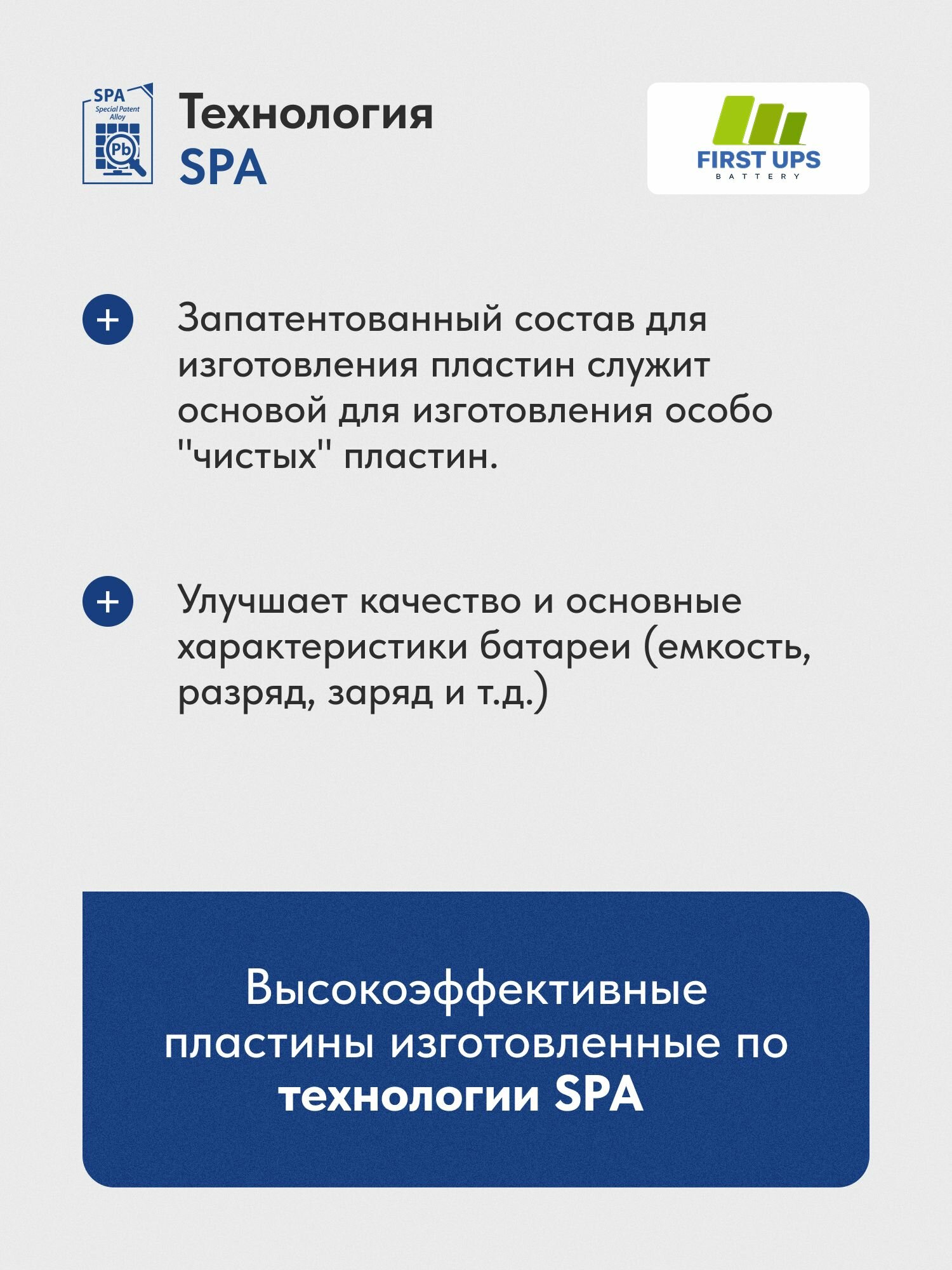 SPA
Special Patent Alloy
Pb

Технология
SPA

FIRST UPS
BATTERY

+ Запатентованный состав для изготовления пластин служит основой для изготовления особо "чистых" пластин.

+ Улучшает качество и основные характеристики батареи (емкость, разряд, заряд и т.д.)

Высокоэффективные пластины изготовленные по технологии SPA